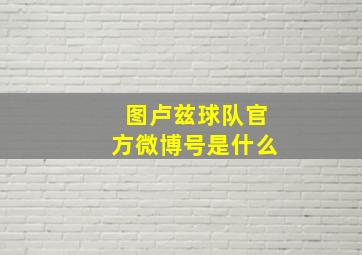 图卢兹球队官方微博号是什么